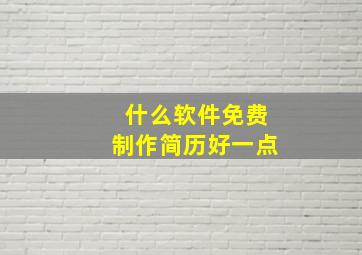 什么软件免费
制作简历好一点